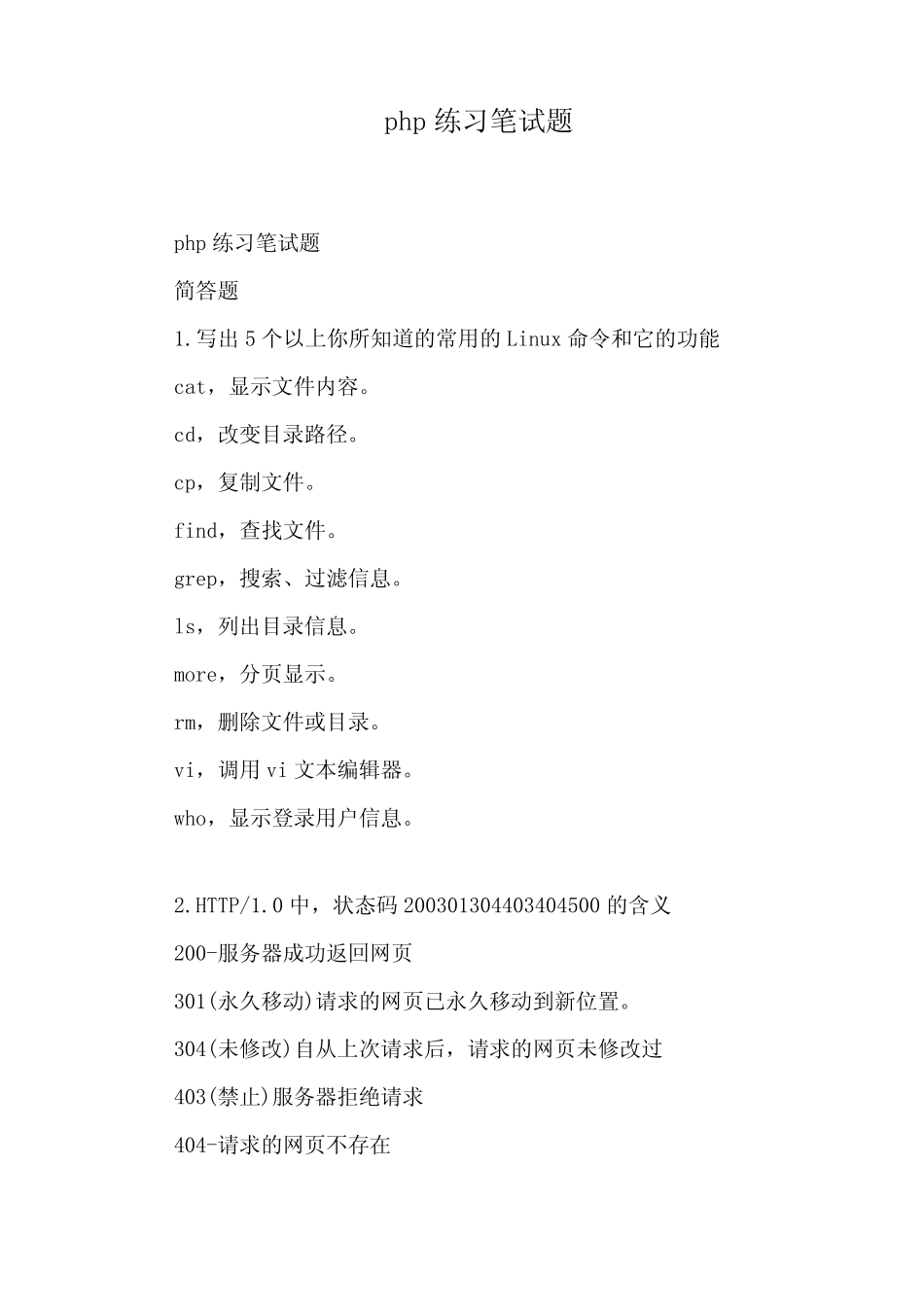 php 练习笔试题

php 练习笔试题

简答题

1.写出 5 个以上你所知道的常用的 Linux 命令和它的功能

cat，显示文件内容。

cd，改变目录路径。

cp，复制文件。

find，查找文件。

grep，搜索、过滤信息。

ls，列出目录信息。

more，分页显示。

rm，删除文件或目录。

vi，调用 vi 文本编辑器。

who，显示登录用户信息。

2.HTTP/1.0 中，状态码 200301304403404500 的含义

200-服务器成功返回网页

301(永久移动)请求的网页已永久移动到新位置。

304(未修改)自从上次请求后，请求的网页未修改过

403(禁止)服务器拒绝请求

404-请求的网页不存在